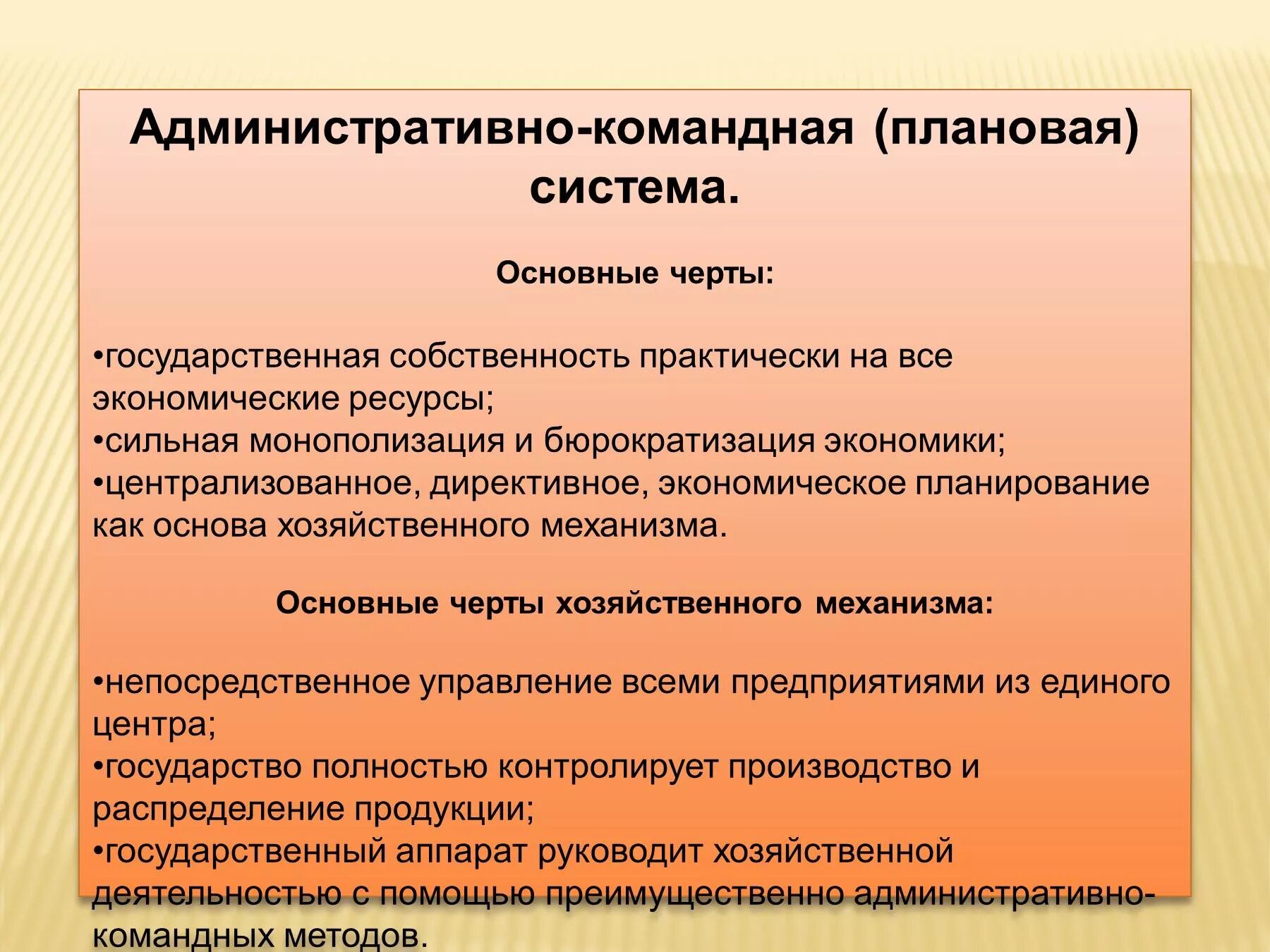 Административно-командная (плановая) система.

Основные черты:

•государственная собственность практически на все экономические ресурсы;
•сильная монополизация и бюрократизация экономики;
•централизованное, директивное, экономическое планирование как основа хозяйственного механизма.

Основные черты хозяйственного механизма:

•непосредственное управление всеми предприятиями из единого центра;
•государство полностью контролирует производство и распределение продукции;
•государственный аппарат руководит хозяйственной деятельностью с помощью преимущественно административно-командных методов.